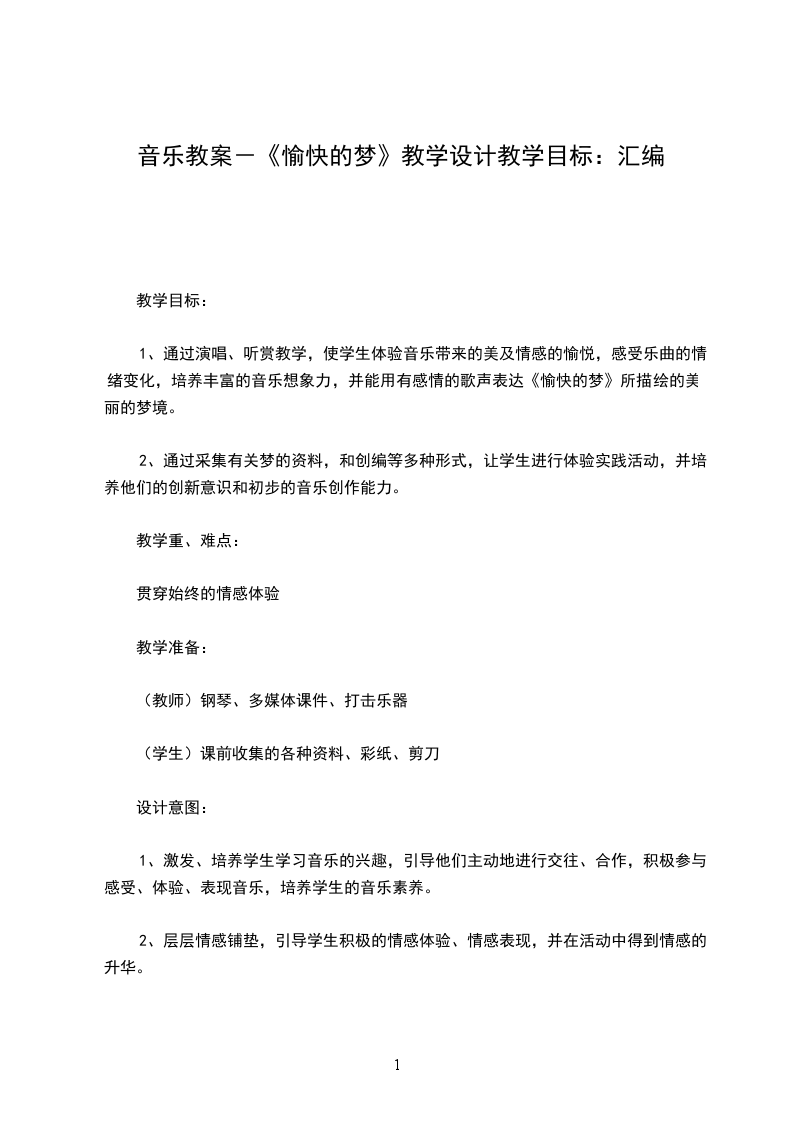 音乐教案－《愉快的梦》教学设计教学目标：汇编

教学目标：

1、通过演唱、听赏教学，使学生体验音乐带来的美及情感的愉悦，感受乐曲的情绪变化，培养丰富的音乐想象力，并能用有感情的歌声表达《愉快的梦》所描绘的美丽的梦境。

2、通过采集有关梦的资料，和创编等多种形式，让学生进行体验实践活动，并培养他们的创新意识和初步的音乐创作能力。

教学重、难点：

贯穿始终的情感体验

教学准备：

（教师）钢琴、多媒体课件、打击乐器

（学生）课前收集的各种资料、彩纸、剪刀

设计意图：

1、激发、培养学生学习音乐的兴趣，引导他们主动地进行交往、合作，积极参与感受、体验、表现音乐，培养学生的音乐素养。

2、层层情感铺垫，引导学生积极的情感体验、情感表现，并在活动中得到情感的升华。

1